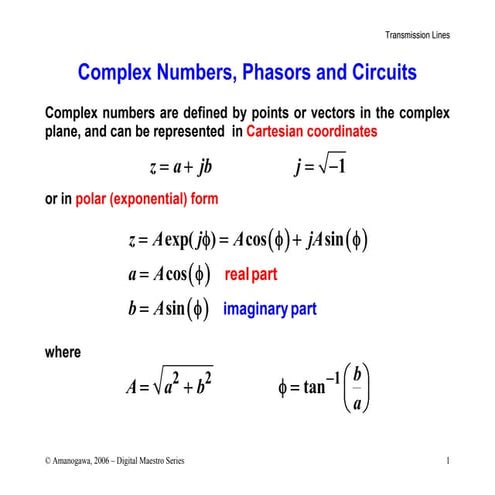 Transmission Lines

Complex Numbers, Phasors and Circuits

Complex numbers are defined by points or vectors in the complex plane, and can be represented in Cartesian coordinates

$z = a + jb$ $j = \sqrt{-1}$

or in polar (exponential) form

$z = A\exp(j\phi) = A\cos(\phi) + jA\sin(\phi)$

$a = A\cos(\phi)$ real part

$b = A\sin(\phi)$ imaginary part

where

$A = \sqrt{a^2 + b^2}$ $\phi = \tan^{-1}\left(\frac{b}{a}\right)$

© Amanogawa, 2006 – Digital Maestro Series

1